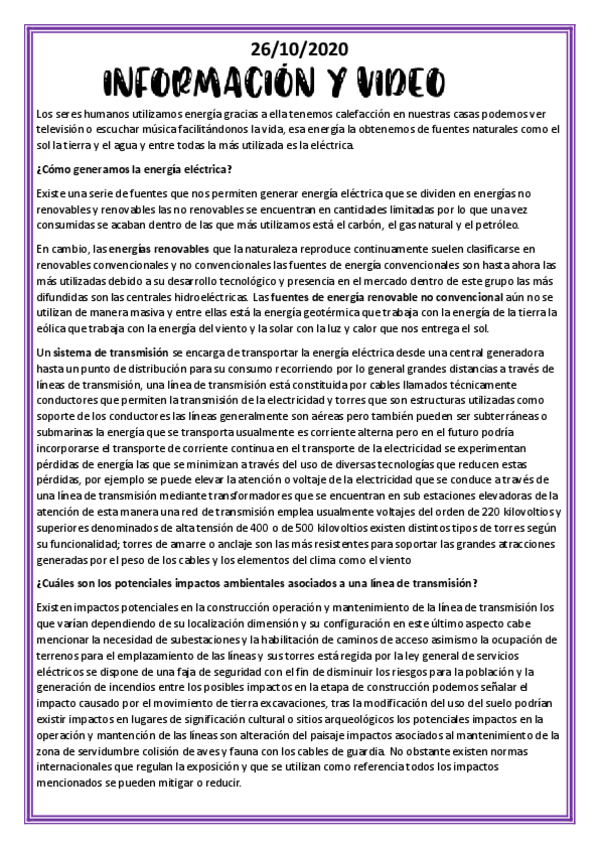 26/10/2020

INFORMACIÓN Y VIDEO

Los seres humanos utilizamos energía gracias a ella tenemos calefacción en nuestras casas podemos ver televisión o escuchar música facilitándonos la vida, esa energía la obtenemos de fuentes naturales como el sol la tierra y el agua y entre todas la más utilizada es la eléctrica.

¿Cómo generamos la energía eléctrica?

Existe una serie de fuentes que nos permiten generar energía eléctrica que se dividen en energías no renovables y renovables las no renovables se encuentran en cantidades limitadas por lo que una vez consumidas se acaban dentro de las que más utilizamos está el carbón, el gas natural y el petróleo.

En cambio, las energías renovables que la naturaleza reproduce continuamente suelen clasificarse en renovables convencionales y no convencionales las fuentes de energía convencionales son hasta ahora las más utilizadas debido a su desarrollo tecnológico y presencia en el mercado dentro de este grupo las más difundidas son las centrales hidroeléctricas. Las fuentes de energía renovable no convencional aún no se utilizan de manera masiva y entre ellas está la energía geotérmica que trabaja con la energía de la tierra la eólica que trabaja con la energía del viento y la solar con la luz y calor que nos entrega el sol.

Un sistema de transmisión se encarga de transportar la energía eléctrica desde una central generadora hasta un punto de distribución para su consumo recorriendo por lo general grandes distancias a través de líneas de transmisión, una línea de transmisión está constituida por cables llamados técnicamente conductores que permiten la transmisión de la electricidad y torres que son estructuras utilizadas como soporte de los conductores las líneas generalmente son aéreas pero también pueden ser subterráneas o submarinas la energía que se transporta usualmente es corriente alterna pero en el futuro podría incorporarse el transporte de corriente continua en el transporte de la electricidad se experimentan pérdidas de energía las que se minimizan a través del uso de diversas tecnologías que reducen estas pérdidas, por ejemplo se puede elevar la atención o voltaje de la electricidad que se conduce a través de una línea de transmisión mediante transformadores que se encuentran en sub estaciones elevadoras de la atención de esta manera una red de transmisión emplea usualmente voltajes del orden de 220 kilovoltios y superiores denominados de alta tensión de 400 o de 500 kilovoltios existen distintos tipos de torres según su funcionalidad; torres de amarre o anclaje son las más resistentes para soportar las grandes atracciones generadas por el peso de los cables y los elementos del clima como el viento

¿Cuáles son los potenciales impactos ambientales asociados a una línea de transmisión?

Existen impactos potenciales en la construcción operación y mantenimiento de la línea de transmisión los que varían dependiendo de su localización dimensión y su configuración en este último aspecto cabe mencionar la necesidad de subestaciones y la habilitación de caminos de acceso asimismo la ocupación de terrenos para el emplazamiento de las líneas y sus torres está regida por la ley general de servicios eléctricos se dispone de una faja de seguridad con el fin de disminuir los riesgos para la población y la generación de incendios entre los posibles impactos en la etapa de construcción podemos señalar el impacto causado por el movimiento de tierra excavaciones, tras la modificación del uso del suelo podrían existir impactos en lugares de significación cultural o sitios arqueológicos los potenciales impactos en la operación y mantención de las líneas son alteración del paisaje impactos asociados al mantenimiento de la zona de servidumbre colisión de aves y fauna con los cables de guardia. No obstante existen normas internacionales que regulan la exposición y que se utilizan como referencia todos los impactos mencionados se pueden mitigar o reducir.